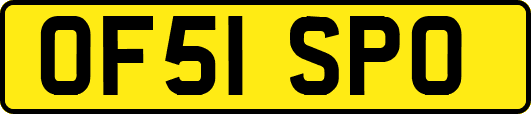 OF51 SPO